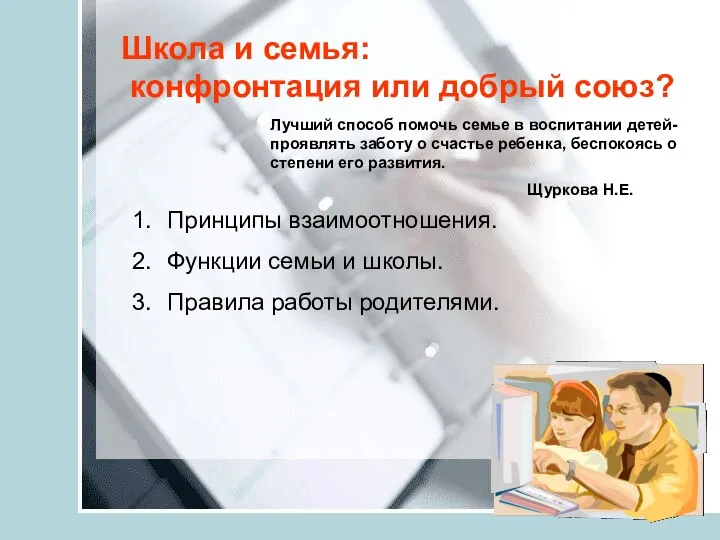 Школа и семья:
конфронтация или добрый союз?

Лучший способ помочь семье в воспитании детей- проявлять заботу о счастье ребенка, беспокоясь о степени его развития.

Щуркова Н.Е.

1. Принципы взаимоотношения.
2. Функции семьи и школы.
3. Правила работы родителями.